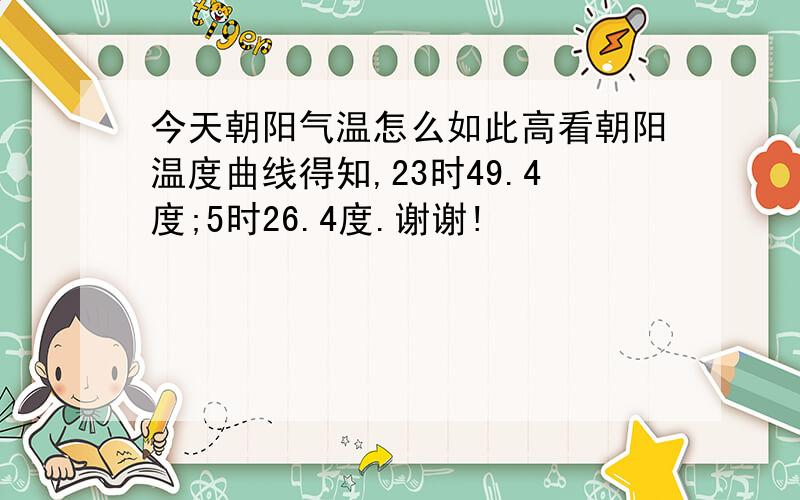 tiger

今天朝阳气温怎么如此高看朝阳温度曲线得知,23时49.4度;5时26.4度.谢谢!